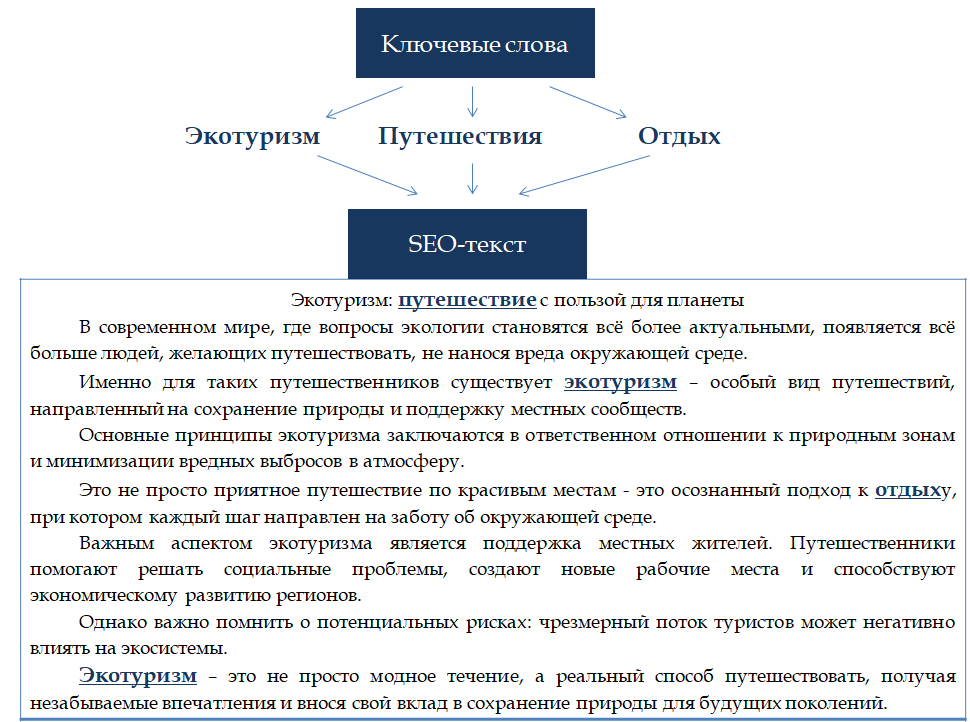 Ключевые слова

Экотуризм Путешествия Отдых

SEO-текст

Экотуризм: путешествие с пользой для планеты

В современном мире, где вопросы экологии становятся всё более актуальными, появляется всё больше людей, желающих путешествовать, не нанося вреда окружающей среде.

Именно для таких путешественников существует экотуризм – особый вид путешествий, направленный на сохранение природы и поддержку местных сообществ.

Основные принципы экотуризма заключаются в ответственном отношении к природным зонам и минимизации вредных выбросов в атмосферу.

Это не просто приятное путешествие по красивым местам - это осознанный подход к отдыху, при котором каждый шаг направлен на заботу об окружающей среде.

Важным аспектом экотуризма является поддержка местных жителей. Путешественники помогают решать социальные проблемы, создают новые рабочие места и способствуют экономическому развитию регионов.

Однако важно помнить о потенциальных рисках: чрезмерный поток туристов может негативно влиять на экосистемы.

Экотуризм – это не просто модное течение, а реальный способ путешествовать, получая незабываемые впечатления и внося свой вклад в сохранение природы для будущих поколений.